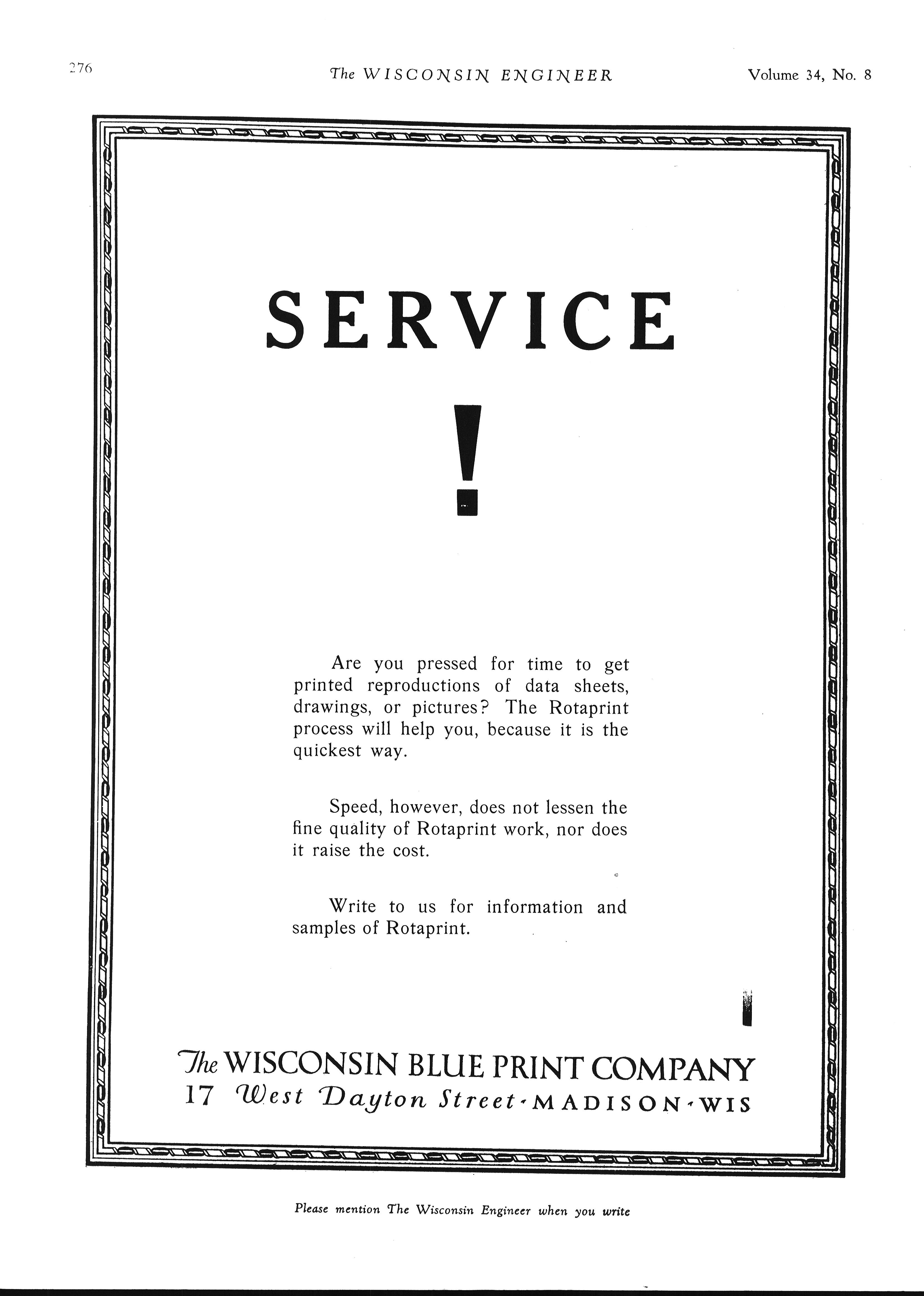 276

The WISCONSIN ENGINEER

Volume 34, No. 8

SERVICE

!

Are you pressed for time to get printed reproductions of data sheets, drawings, or pictures? The Rotaprint process will help you, because it is the quickest way.

Speed, however, does not lessen the fine quality of Rotaprint work, nor does it raise the cost.

Write to us for information and samples of Rotaprint.

The WISCONSIN BLUE PRINT COMPANY
17 West Dayton Street · MADISON · WIS

Please mention The Wisconsin Engineer when you write